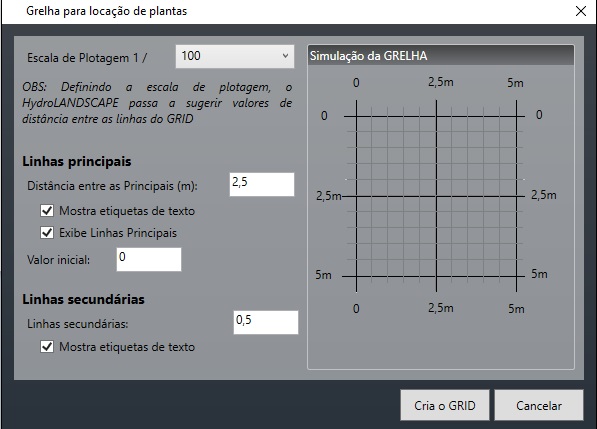 Grelha para locação de plantas

Escala de Plotagem 1 / 100

OBS: Definindo a escala de plotagem, o HydroLANDSCAPE passa a sugerir valores de distância entre as linhas do GRID

Linhas principais

Distância entre as Principais (m): 2,5

Mostra etiquetas de texto

Exibe Linhas Principais

Valor inicial: 0

Linhas secundárias

Linhas secundárias: 0,5

Mostra etiquetas de texto

Simulação da GRELHA

0 2,5m 5m

0 0

2,5m 2,5m

5m 5m

0 2,5m 5m

Cria o GRID Cancelar